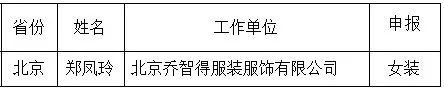 | 省份 | 姓名 | 工作单位 | 申报 |
|---|---|---|---|
| 北京 | 郑凤玲 | 北京乔智得服装服饰有限公司 | 女装 |